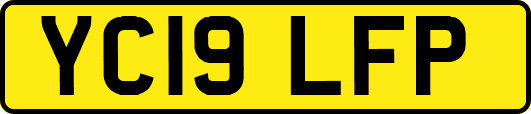 YC19 LFP